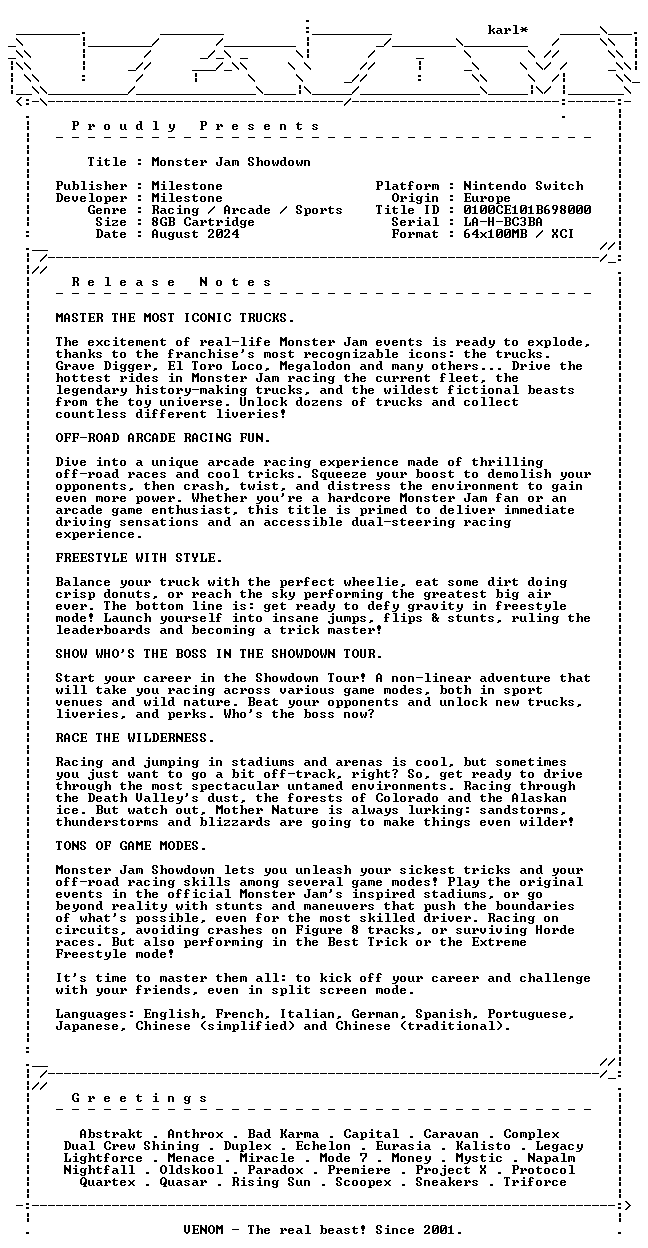 karl*

P r o u d l y   P r e s e n t s

Title : Monster Jam Showdown

Publisher : Milestone
Developer : Milestone
Genre : Racing / Arcade / Sports
Size : 8GB Cartridge
Date : August 2024

Platform : Nintendo Switch
Origin : Europe
Title ID : 0100CE101B698000
Serial : LA-H-BC3BA
Format : 64x100MB / XCI

R e l e a s e   N o t e s

MASTER THE MOST ICONIC TRUCKS.

The excitement of real-life Monster Jam events is ready to explode, thanks to the franchise's most recognizable icons: the trucks. Grave Digger, El Toro Loco, Megalodon and many others... Drive the hottest rides in Monster Jam racing the current fleet, the legendary history-making trucks, and the wildest fictional beasts from the toy universe. Unlock dozens of trucks and collect countless different liveries!

OFF-ROAD ARCADE RACING FUN.

Dive into a unique arcade racing experience made of thrilling off-road races and cool tricks. Squeeze your boost to demolish your opponents, then crash, twist, and distress the environment to gain even more power. Whether you're a hardcore Monster Jam fan or an arcade game enthusiast, this title is primed to deliver immediate driving sensations and an accessible dual-steering racing experience.

FREESTYLE WITH STYLE.

Balance your truck with the perfect wheelie, eat some dirt doing crisp donuts, or reach the sky performing the greatest big air ever. The bottom line is: get ready to defy gravity in freestyle mode! Launch yourself into insane jumps, flips & stunts, ruling the leaderboards and becoming a trick master!

SHOW WHO'S THE BOSS IN THE SHOWDOWN TOUR.

Start your career in the Showdown Tour! A non-linear adventure that will take you racing across various game modes, both in sport venues and wild nature. Beat your opponents and unlock new trucks, liveries, and perks. Who's the boss now?

RACE THE WILDERNESS.

Racing and jumping in stadiums and arenas is cool, but sometimes you just want to go a bit off-track, right? So, get ready to drive through the most spectacular untamed environments. Racing through the Death Valley's dust, the forests of Colorado and the Alaskan ice. But watch out, Mother Nature is always lurking: sandstorms, thunderstorms and blizzards are going to make things even wilder!

TONS OF GAME MODES.

Monster Jam Showdown lets you unleash your sickest tricks and your off-road racing skills among several game modes! Play the original events in the official Monster Jam's inspired stadiums, or go beyond reality with stunts and maneuvers that push the boundaries of what's possible, even for the most skilled driver. Racing on circuits, avoiding crashes on Figure 8 tracks, or surviving Horde races. But also performing in the Best Trick or the Extreme Freestyle mode!

It's time to master them all: to kick off your career and challenge with your friends, even in split screen mode.

Languages: English, French, Italian, German, Spanish, Portuguese, Japanese, Chinese (simplified) and Chinese (traditional).

G r e e t i n g s

Abstrakt . Anthrox . Bad Karma . Capital . Caravan . Complex
Dual Crew Shining . Duplex . Echelon . Eurasia . Kalisto . Legacy
Lightforce . Menace . Miracle . Mode 7 . Money . Mystic . Napalm
Nightfall . Oldskool . Paradox . Premiere . Project X . Protocol
Quartex . Quasar . Rising Sun . Scoopex . Sneakers . Triforce

VENOM - The real beast! Since 2001.